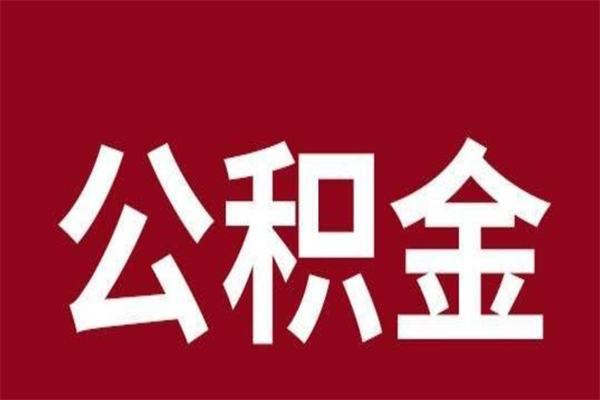 公积金